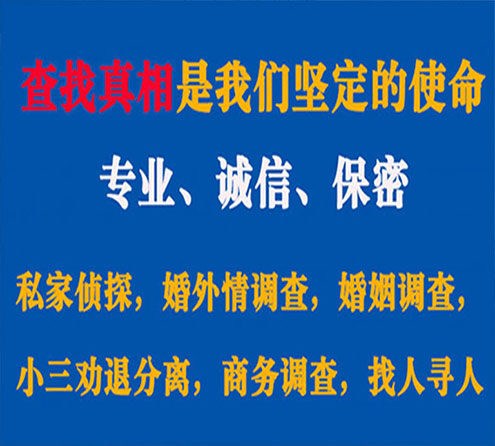 查找真相是我们坚定的使命

专业、诚信、保密

私家侦探，婚外情调查，婚姻调查，

小三劝退分离，商务调查，找人寻人